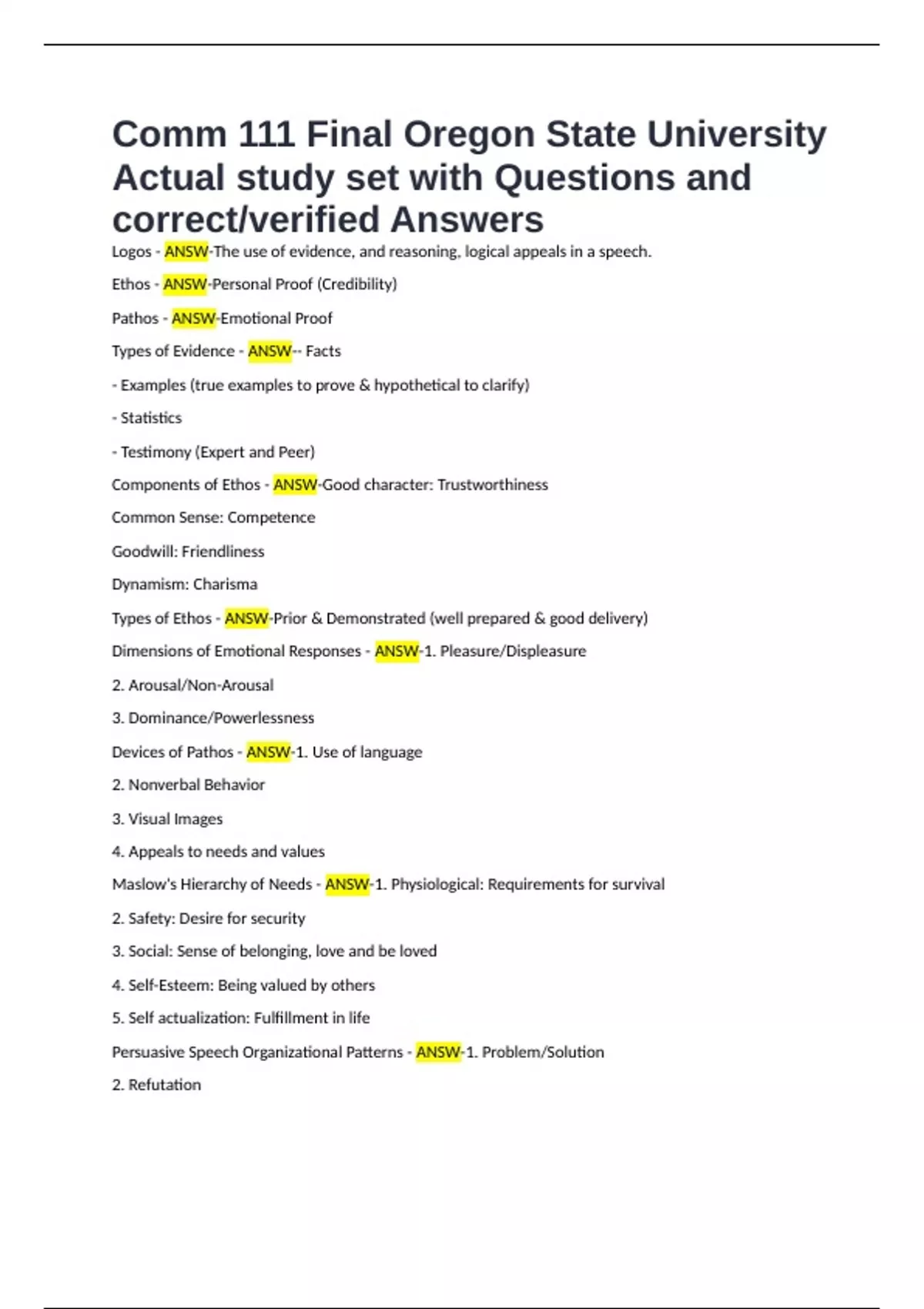 Comm 111 Final Oregon State University Actual study set with Questions and correct/verified Answers

Logos - ANSW-The use of evidence, and reasoning, logical appeals in a speech.

Ethos - ANSW-Personal Proof (Credibility)

Pathos - ANSW-Emotional Proof

Types of Evidence - ANSW-- Facts

- Examples (true examples to prove & hypothetical to clarify)

- Statistics

- Testimony (Expert and Peer)

Components of Ethos - ANSW-Good character: Trustworthiness

Common Sense: Competence

Goodwill: Friendliness

Dynamism: Charisma

Types of Ethos - ANSW-Prior & Demonstrated (well prepared & good delivery)

Dimensions of Emotional Responses - ANSW-1. Pleasure/Displeasure

2. Arousal/Non-Arousal

3. Dominance/Powerlessness

Devices of Pathos - ANSW-1. Use of language

2. Nonverbal Behavior

3. Visual Images

4. Appeals to needs and values

Maslow's Hierarchy of Needs - ANSW-1. Physiological: Requirements for survival

2. Safety: Desire for security

3. Social: Sense of belonging, love and be loved

4. Self-Esteem: Being valued by others

5. Self actualization: Fulfillment in life

Persuasive Speech Organizational Patterns - ANSW-1. Problem/Solution

2. Refutation